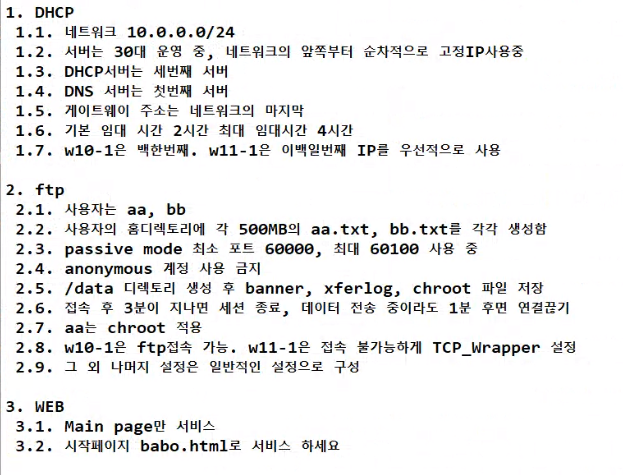 1. DHCP
1.1. 네트워크 10.0.0.0/24
1.2. 서버는 30대 운영 중, 네트워크의 앞쪽부터 순차적으로 고정IP사용중
1.3. DHCP서버는 세번째 서버
1.4. DNS 서버는 첫번째 서버
1.5. 게이트웨이 주소는 네트워크의 마지막
1.6. 기본 임대 시간 2시간 최대 임대시간 4시간
1.7. w10-1은 백한번째. w11-1은 이백일번째 IP를 우선적으로 사용

2. ftp
2.1. 사용자는 aa, bb
2.2. 사용자의 홈디렉토리에 각 500MB의 aa.txt, bb.txt를 각각 생성함
2.3. passive mode 최소 포트 60000, 최대 60100 사용 중
2.4. anonymous 계정 사용 금지
2.5. /data 디렉토리 생성 후 banner, xferlog, chroot 파일 저장
2.6. 접속 후 3분이 지나면 세션 종료, 데이터 전송 중이라도 1분 후면 연결끊기
2.7. aa는 chroot 적용
2.8. w10-1은 ftp접속 가능. w11-1은 접속 불가능하게 TCP_Wrapper 설정
2.9. 그 외 나머지 설정은 일반적인 설정으로 구성

3. WEB
3.1. Main page만 서비스
3.2. 시작페이지 babo.html로 서비스 하세요